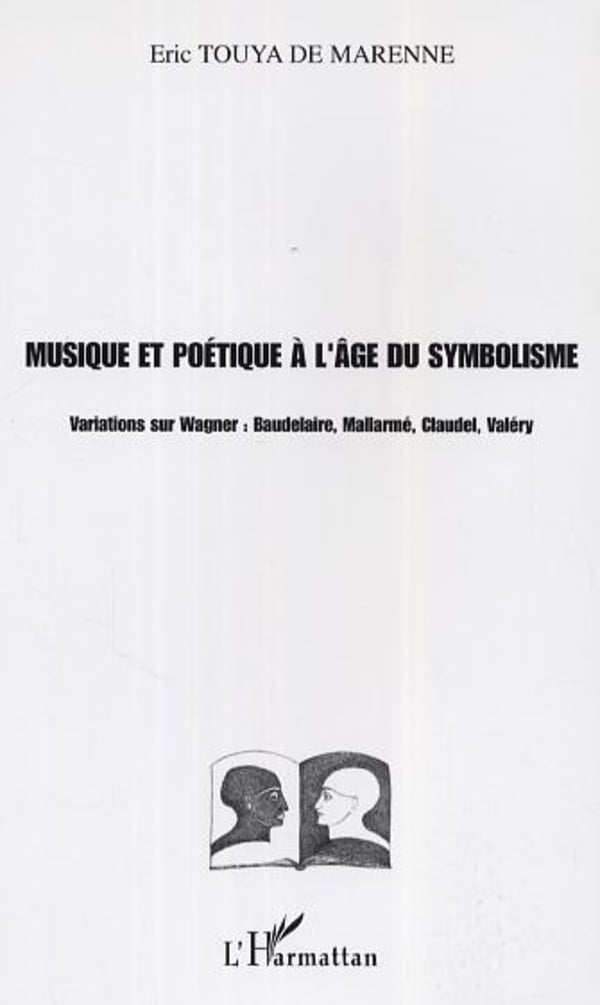 Eric TOUYA DE MARENNE

MUSIQUE ET POÉTIQUE À L'ÂGE DU SYMBOLISME

Variations sur Wagner : Baudelaire, Mallarmé, Claudel, Valéry

L'Harmattan